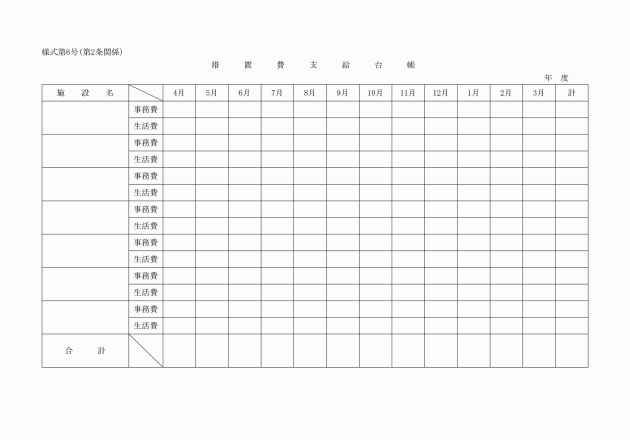 様式第6号(第2条関係)

措　置　費　支　給　台　帳

年　度

| 施　設　名 | | 4月 | 5月 | 6月 | 7月 | 8月 | 9月 | 10月 | 11月 | 12月 | 1月 | 2月 | 3月 | 計 |
|---|---|---|---|---|---|---|---|---|---|---|---|---|---|---|
| | 事務費 | | | | | | | | | | | | | |
| | 生活費 | | | | | | | | | | | | | |
| | 事務費 | | | | | | | | | | | | | |
| | 生活費 | | | | | | | | | | | | | |
| | 事務費 | | | | | | | | | | | | | |
| | 生活費 | | | | | | | | | | | | | |
| | 事務費 | | | | | | | | | | | | | |
| | 生活費 | | | | | | | | | | | | | |
| | 事務費 | | | | | | | | | | | | | |
| | 生活費 | | | | | | | | | | | | | |
| | 事務費 | | | | | | | | | | | | | |
| | 生活費 | | | | | | | | | | | | | |
| | 事務費 | | | | | | | | | | | | | |
| | 生活費 | | | | | | | | | | | | | |
| 合　計 | | | | | | | | | | | | | | |